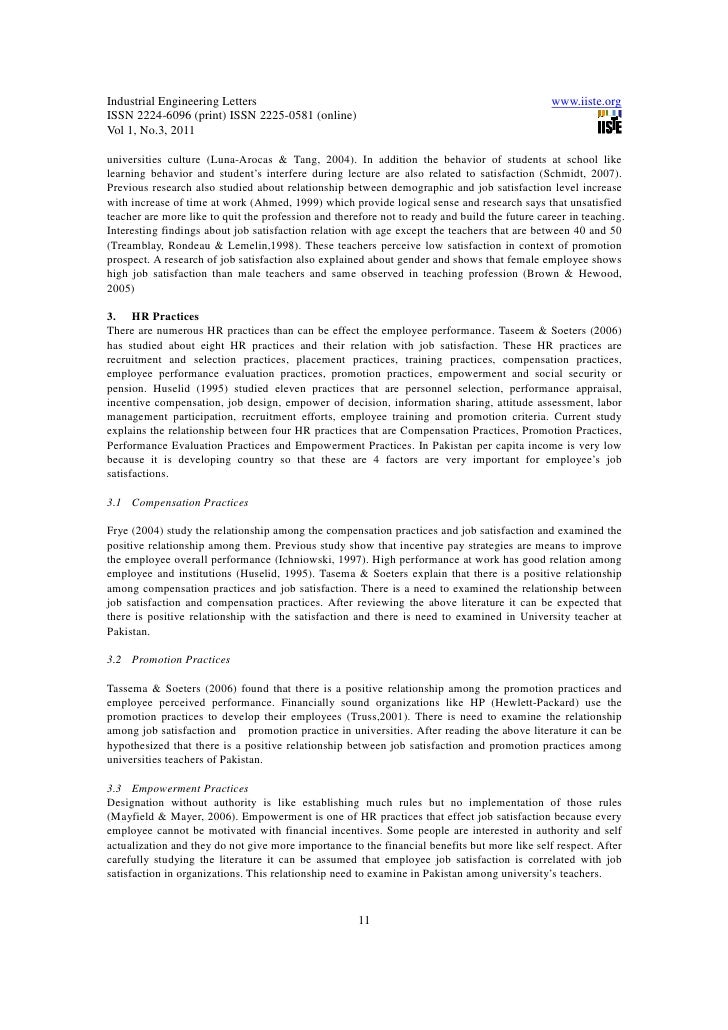 Industrial Engineering Letters
ISSN 2224-6096 (print) ISSN 2225-0581 (online)
Vol 1, No.3, 2011

www.iiste.org

IISTE

universities culture (Luna-Arocas & Tang, 2004). In addition the behavior of students at school like learning behavior and student's interfere during lecture are also related to satisfaction (Schmidt, 2007). Previous research also studied about relationship between demographic and job satisfaction level increase with increase of time at work (Ahmed, 1999) which provide logical sense and research says that unsatisfied teacher are more like to quit the profession and therefore not to ready and build the future career in teaching. Interesting findings about job satisfaction relation with age except the teachers that are between 40 and 50 (Treamblay, Rondeau & Lemelin,1998). These teachers perceive low satisfaction in context of promotion prospect. A research of job satisfaction also explained about gender and shows that female employee shows high job satisfaction than male teachers and same observed in teaching profession (Brown & Hewood, 2005)

3. HR Practices
There are numerous HR practices than can be effect the employee performance. Taseem & Soeters (2006) has studied about eight HR practices and their relation with job satisfaction. These HR practices are recruitment and selection practices, placement practices, training practices, compensation practices, employee performance evaluation practices, promotion practices, empowerment and social security or pension. Huselid (1995) studied eleven practices that are personnel selection, performance appraisal, incentive compensation, job design, empower of decision, information sharing, attitude assessment, labor management participation, recruitment efforts, employee training and promotion criteria. Current study explains the relationship between four HR practices that are Compensation Practices, Promotion Practices, Performance Evaluation Practices and Empowerment Practices. In Pakistan per capita income is very low because it is developing country so that these are 4 factors are very important for employee's job satisfactions.

3.1 Compensation Practices

Frye (2004) study the relationship among the compensation practices and job satisfaction and examined the positive relationship among them. Previous study show that incentive pay strategies are means to improve the employee overall performance (Ichniowski, 1997). High performance at work has good relation among employee and institutions (Huselid, 1995). Tasema & Soeters explain that there is a positive relationship among compensation practices and job satisfaction. There is a need to examined the relationship between job satisfaction and compensation practices. After reviewing the above literature it can be expected that there is positive relationship with the satisfaction and there is need to examined in University teacher at Pakistan.

3.2 Promotion Practices

Tassema & Soeters (2006) found that there is a positive relationship among the promotion practices and employee perceived performance. Financially sound organizations like HP (Hewlett-Packard) use the promotion practices to develop their employees (Truss,2001). There is need to examine the relationship among job satisfaction and promotion practice in universities. After reading the above literature it can be hypothesized that there is a positive relationship between job satisfaction and promotion practices among universities teachers of Pakistan.

3.3 Empowerment Practices
Designation without authority is like establishing much rules but no implementation of those rules (Mayfield & Mayer, 2006). Empowerment is one of HR practices that effect job satisfaction because every employee cannot be motivated with financial incentives. Some people are interested in authority and self actualization and they do not give more importance to the financial benefits but more like self respect. After carefully studying the literature it can be assumed that employee job satisfaction is correlated with job satisfaction in organizations. This relationship need to examine in Pakistan among university's teachers.

11